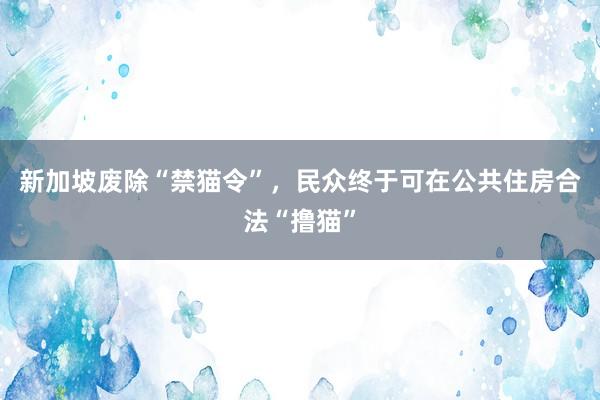 新加坡废除“禁猫令”，民众终于可在公共住房合法“撸猫”